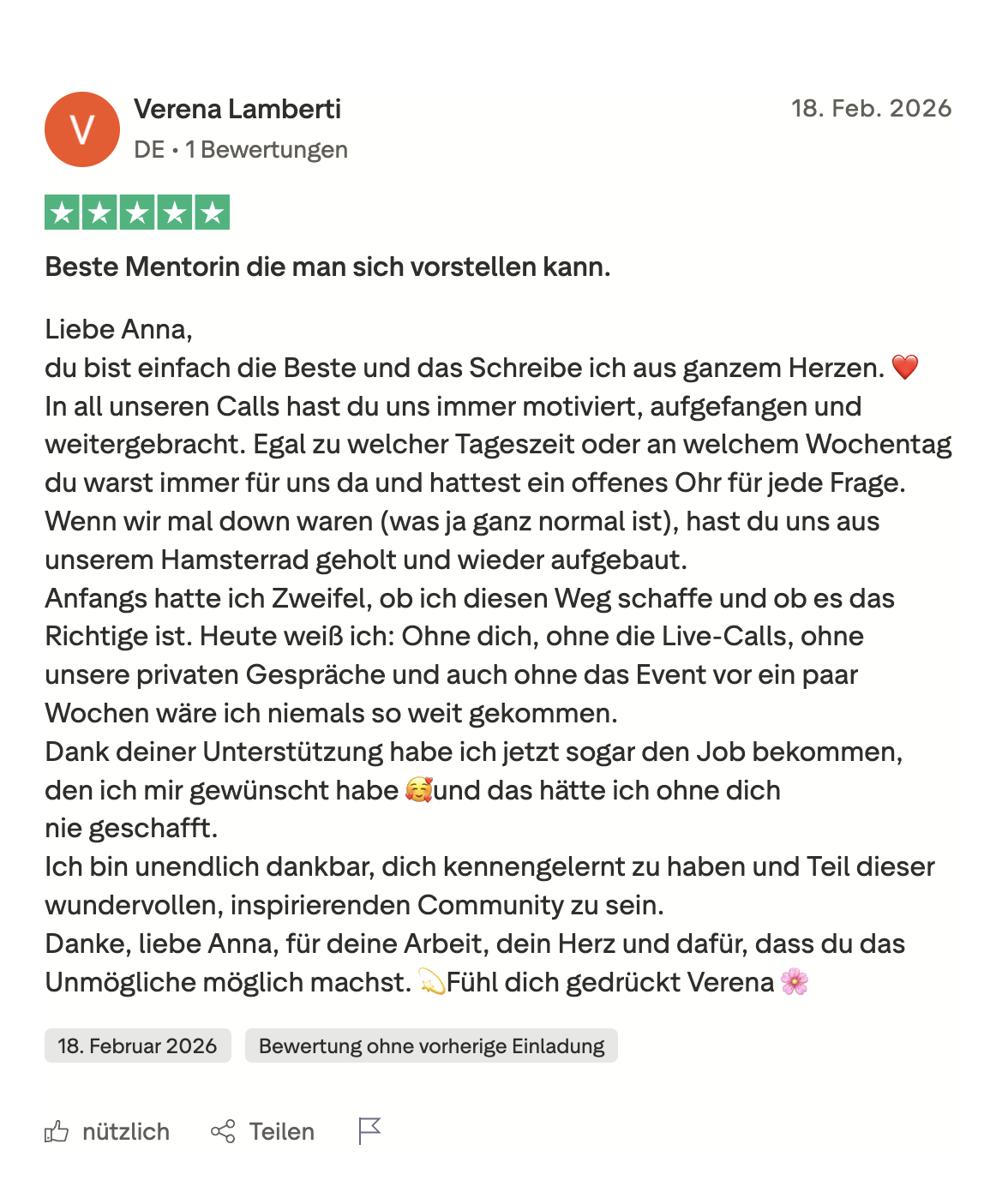 V

Verena Lamberti
DE • 1 Bewertungen

18. Feb. 2026

Beste Mentorin die man sich vorstellen kann.

Liebe Anna,
du bist einfach die Beste und das Schreibe ich aus ganzem Herzen. ❤️
In all unseren Calls hast du uns immer motiviert, aufgefangen und weitergebracht. Egal zu welcher Tageszeit oder an welchem Wochentag du warst immer für uns da und hattest ein offenes Ohr für jede Frage.
Wenn wir mal down waren (was ja ganz normal ist), hast du uns aus unserem Hamsterrad geholt und wieder aufgebaut.
Anfangs hatte ich Zweifel, ob ich diesen Weg schaffe und ob es das Richtige ist. Heute weiß ich: Ohne dich, ohne die Live-Calls, ohne unsere privaten Gespräche und auch ohne das Event vor ein paar Wochen wäre ich niemals so weit gekommen.
Dank deiner Unterstützung habe ich jetzt sogar den Job bekommen, den ich mir gewünscht habe 🥰und das hätte ich ohne dich nie geschafft.
Ich bin unendlich dankbar, dich kennengelernt zu haben und Teil dieser wundervollen, inspirierenden Community zu sein.
Danke, liebe Anna, für deine Arbeit, dein Herz und dafür, dass du das Unmögliche möglich machst. 💫Fühl dich gedrückt Verena 🌸

18. Februar 2026

Bewertung ohne vorherige Einladung

nützlich

Teilen